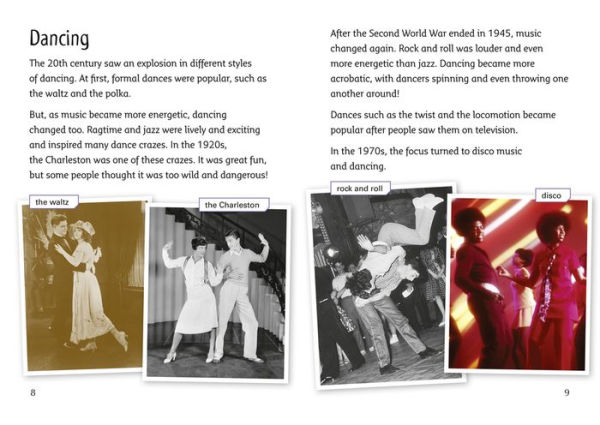 Dancing

The 20th century saw an explosion in different styles of dancing. At first, formal dances were popular, such as the waltz and the polka.

But, as music became more energetic, dancing changed too. Ragtime and jazz were lively and exciting and inspired many dance crazes. In the 1920s, the Charleston was one of these crazes. It was great fun, but some people thought it was too wild and dangerous!

the waltz

the Charleston

8

After the Second World War ended in 1945, music changed again. Rock and roll was louder and even more energetic than jazz. Dancing became more acrobatic, with dancers spinning and even throwing one another around!

Dances such as the twist and the locomotion became popular after people saw them on television.

In the 1970s, the focus turned to disco music and dancing.

rock and roll

disco

9